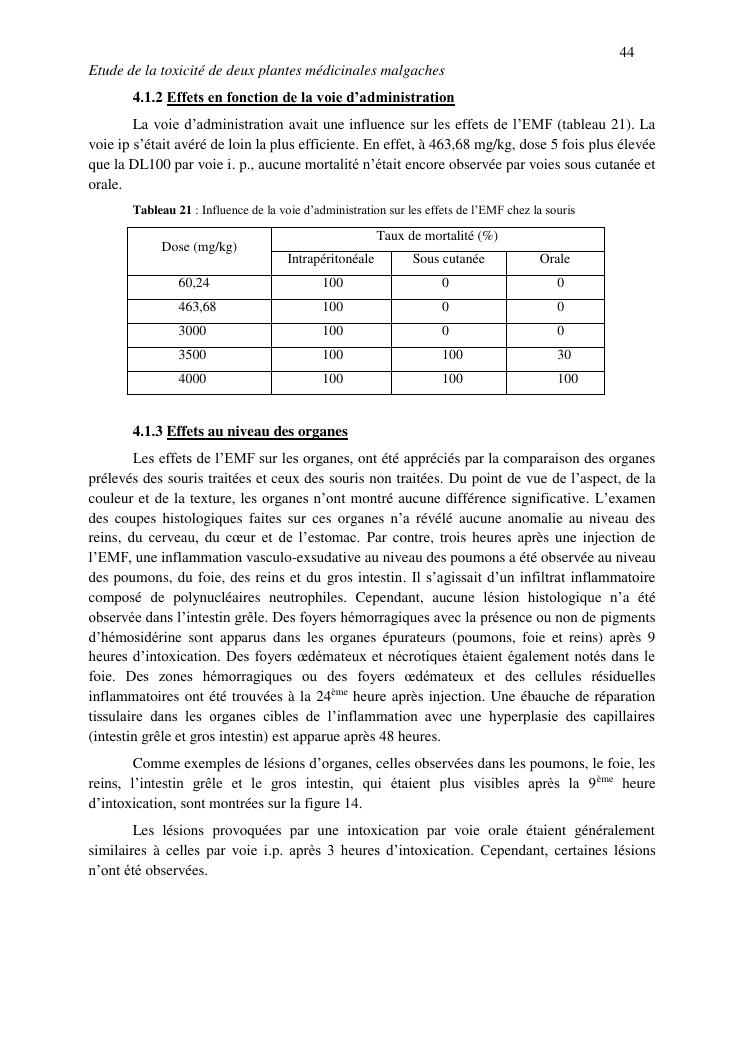 44

Etude de la toxicité de deux plantes médicinales malgaches

4.1.2 Effets en fonction de la voie d'administration

La voie d'administration avait une influence sur les effets de l'EMF (tableau 21). La voie ip s'était avéré de loin la plus efficiente. En effet, à 463,68 mg/kg, dose 5 fois plus élevée que la DL100 par voie i. p., aucune mortalité n'était encore observée par voies sous cutanée et orale.

Tableau 21 : Influence de la voie d'administration sur les effets de l'EMF chez la souris

| Dose (mg/kg) | Taux de mortalité (%) | | |
|---|---|---|---|
| | Intrapéritonéale | Sous cutanée | Orale |
| 60,24 | 100 | 0 | 0 |
| 463,68 | 100 | 0 | 0 |
| 3000 | 100 | 0 | 0 |
| 3500 | 100 | 100 | 30 |
| 4000 | 100 | 100 | 100 |

4.1.3 Effets au niveau des organes

Les effets de l'EMF sur les organes, ont été appréciés par la comparaison des organes prélevés des souris traitées et ceux des souris non traitées. Du point de vue de l'aspect, de la couleur et de la texture, les organes n'ont montré aucune différence significative. L'examen des coupes histologiques faites sur ces organes n'a révélé aucune anomalie au niveau des reins, du cerveau, du cœur et de l'estomac. Par contre, trois heures après une injection de l'EMF, une inflammation vasculo-exsudative au niveau des poumons a été observée au niveau des poumons, du foie, des reins et du gros intestin. Il s'agissait d'un infiltrat inflammatoire composé de polynucléaires neutrophiles. Cependant, aucune lésion histologique n'a été observée dans l'intestin grêle. Des foyers hémorragiques avec la présence ou non de pigments d'hémosidérine sont apparus dans les organes épurateurs (poumons, foie et reins) après 9 heures d'intoxication. Des foyers œdémateux et nécrotiques étaient également notés dans le foie. Des zones hémorragiques ou des foyers œdémateux et des cellules résiduelles inflammatoires ont été trouvées à la 24$^{ème}$ heure après injection. Une ébauche de réparation tissulaire dans les organes cibles de l'inflammation avec une hyperplasie des capillaires (intestin grêle et gros intestin) est apparue après 48 heures.

Comme exemples de lésions d'organes, celles observées dans les poumons, le foie, les reins, l'intestin grêle et le gros intestin, qui étaient plus visibles après la 9$^{ème}$ heure d'intoxication, sont montrées sur la figure 14.

Les lésions provoquées par une intoxication par voie orale étaient généralement similaires à celles par voie i.p. après 3 heures d'intoxication. Cependant, certaines lésions n'ont été observées.